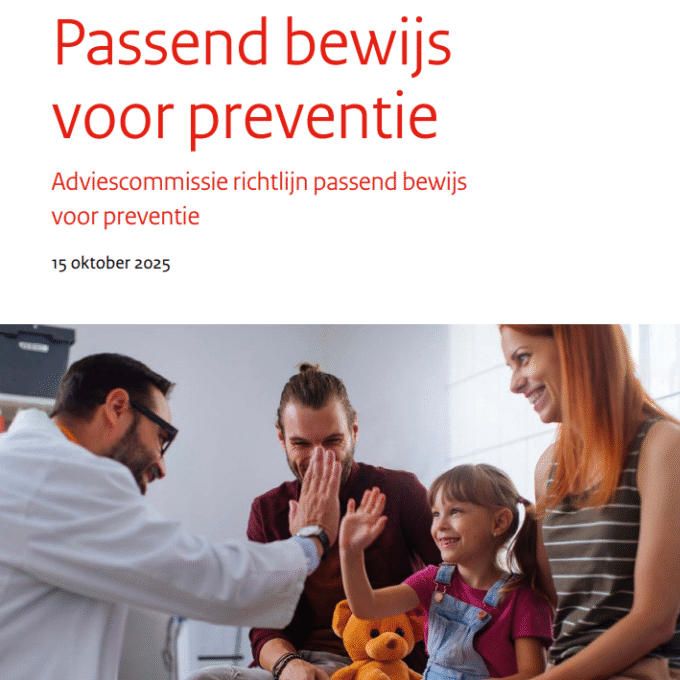 Passend bewijs voor preventie

Adviescommissie richtlijn passend bewijs voor preventie

15 oktober 2025